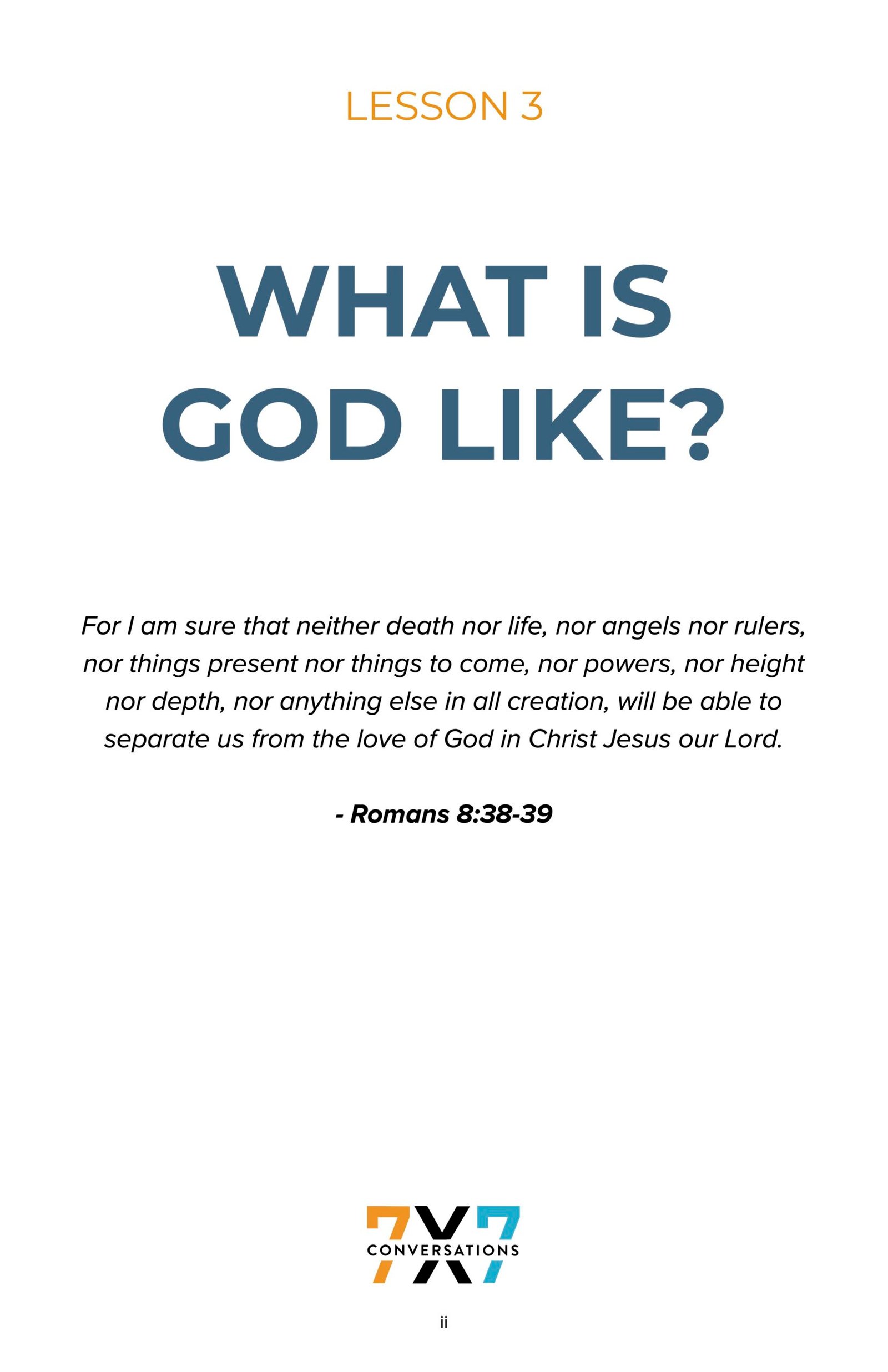 LESSON 3

WHAT IS
GOD LIKE?

For I am sure that neither death nor life, nor angels nor rulers, nor things present nor things to come, nor powers, nor height nor depth, nor anything else in all creation, will be able to separate us from the love of God in Christ Jesus our Lord.

- Romans 8:38-39

7X7
CONVERSATIONS

ii